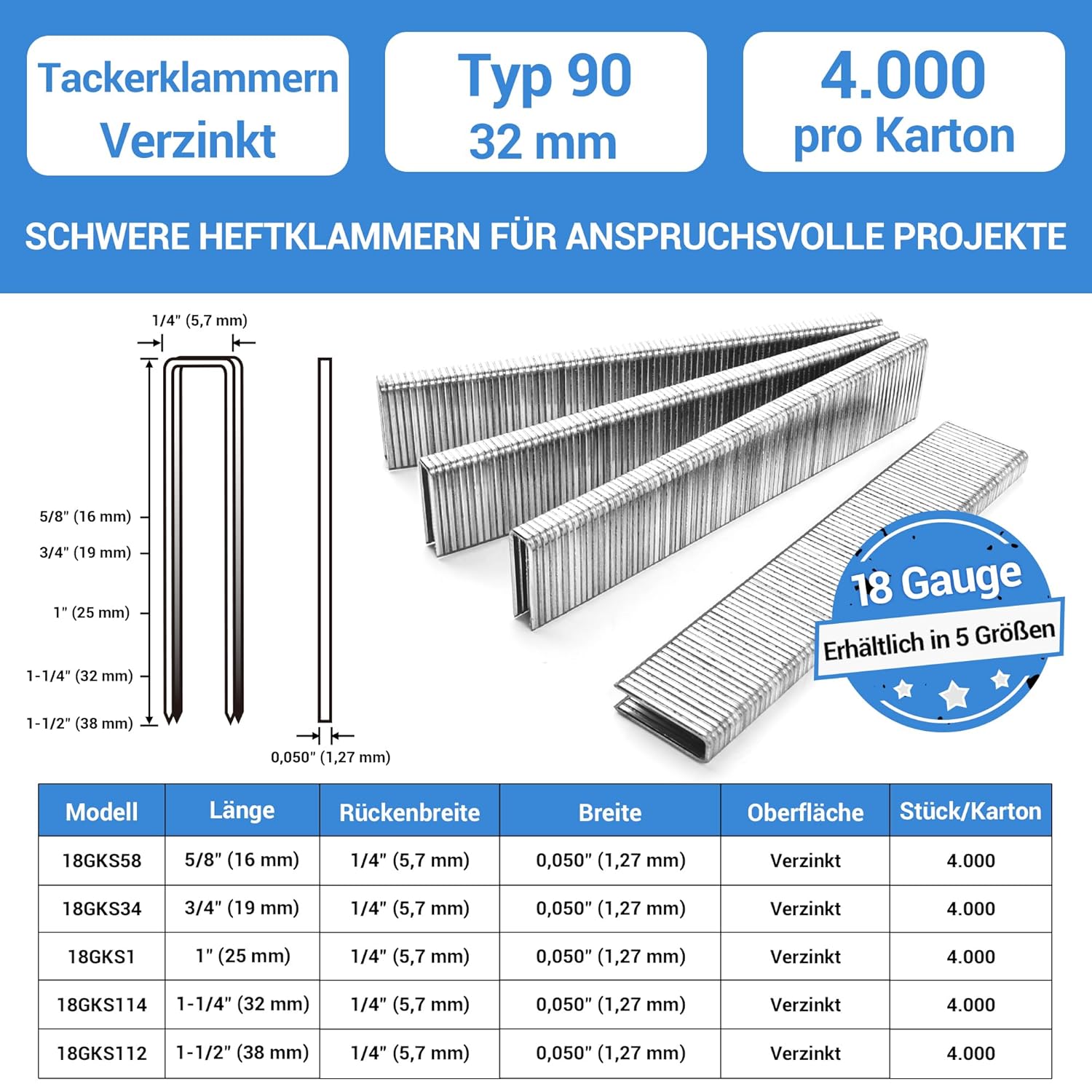 Tackerklammern Verzinkt

Typ 90
32 mm

4.000
pro Karton

SCHWERE HEFTKLAMMERN FÜR ANSPRUCHSVOLLE PROJEKTE

1/4" (5,7 mm)

5/8" (16 mm)
3/4" (19 mm)
1" (25 mm)
1-1/4" (32 mm)
1-1/2" (38 mm)

0,050" (1,27 mm)

18 Gauge
Erhältlich in 5 Größen

| Modell | Länge | Rückenbreite | Breite | Oberfläche | Stück/Karton |
|---|---|---|---|---|---|
| 18GKS58 | 5/8" (16 mm) | 1/4" (5,7 mm) | 0,050" (1,27 mm) | Verzinkt | 4.000 |
| 18GKS34 | 3/4" (19 mm) | 1/4" (5,7 mm) | 0,050" (1,27 mm) | Verzinkt | 4.000 |
| 18GKS1 | 1" (25 mm) | 1/4" (5,7 mm) | 0,050" (1,27 mm) | Verzinkt | 4.000 |
| 18GKS114 | 1-1/4" (32 mm) | 1/4" (5,7 mm) | 0,050" (1,27 mm) | Verzinkt | 4.000 |
| 18GKS112 | 1-1/2" (38 mm) | 1/4" (5,7 mm) | 0,050" (1,27 mm) | Verzinkt | 4.000 |